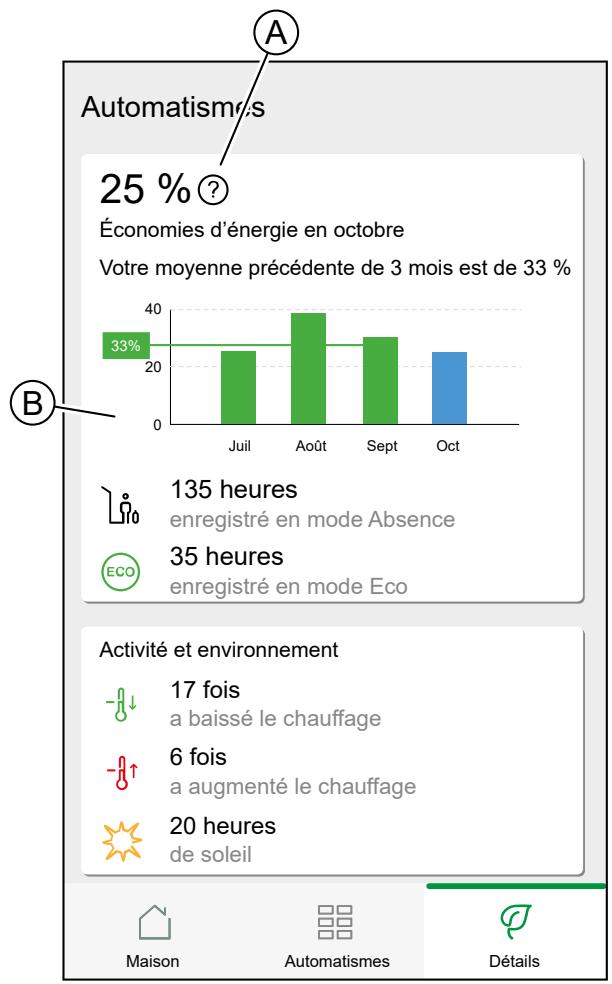 A

Automatismes

25 % ?

Économies d'énergie en octobre

Votre moyenne précédente de 3 mois est de 33 %

40
33%
20
0
Juil Août Sept Oct

B

135 heures
enregistré en mode Absence

ECO
35 heures
enregistré en mode Eco

Activité et environnement

17 fois
a baissé le chauffage

6 fois
a augmenté le chauffage

20 heures
de soleil

Maison
Automatismes
Détails